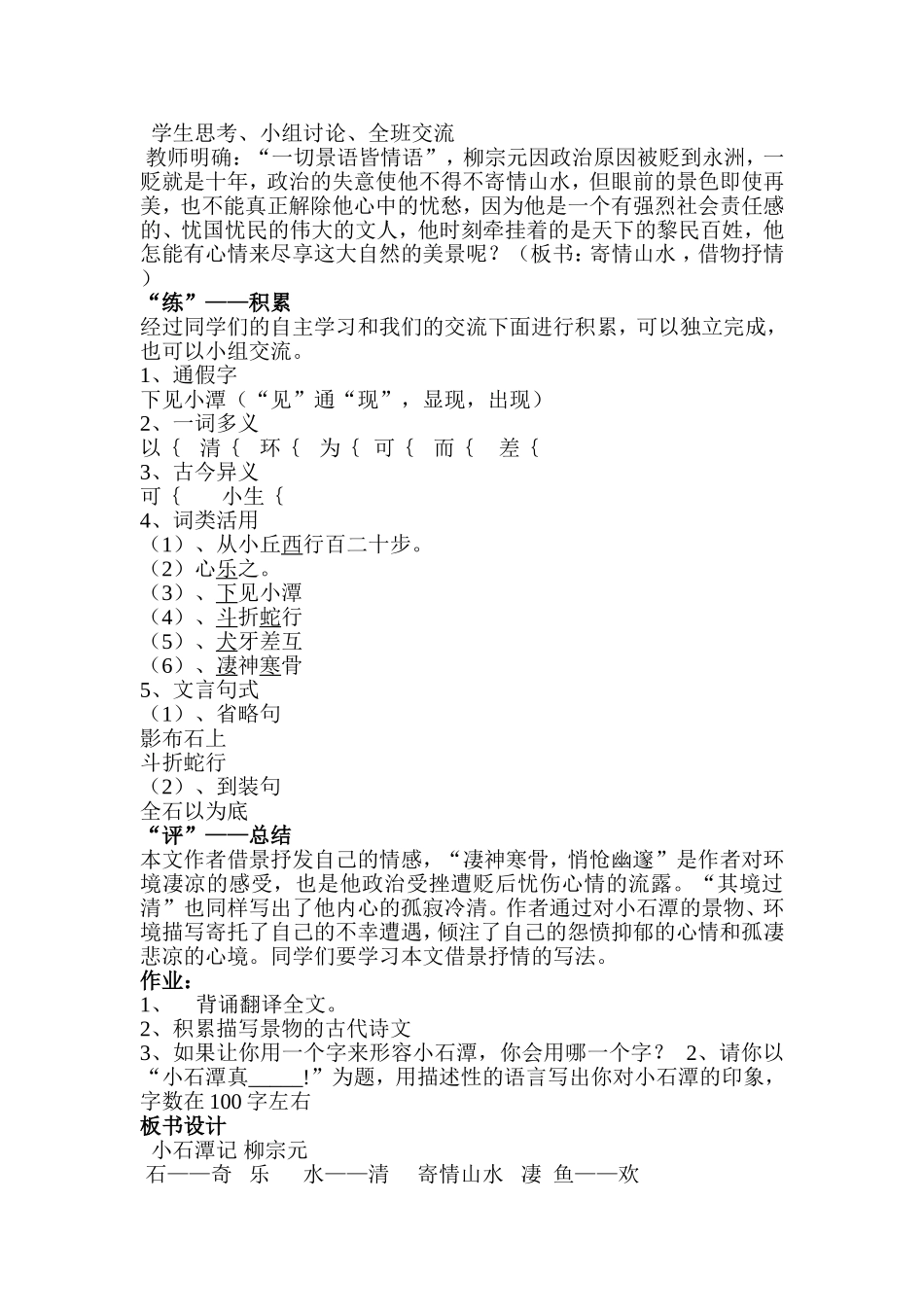 学生思考、小组讨论、全班交流
教师明确：“一切景语皆情语”，柳宗元因政治原因被贬到永洲，一贬就是十年，政治的失意使他不得不寄情山水，但眼前的景色即使再美，也不能真正解除他心中的忧愁，因为他是一个有强烈社会责任感的、忧国忧民的伟大的文人，他时刻牵挂着的是天下的黎民百姓，他怎能有心情来尽享这大自然的美景呢？（板书：寄情山水，借物抒情）

“练”——积累
经过同学们的自主学习和我们的交流下面进行积累，可以独立完成，也可以小组交流。
1、通假字
下见小潭（“见”通“现”，显现，出现）
2、一词多义
以｛ 清｛ 环｛ 为｛ 可｛ 而｛ 差｛
3、古今异义
可｛ 小生｛
4、词类活用
（1）、从小丘西行百二十步。
（2）心乐之。
（3）、下见小潭
（4）、斗折蛇行
（5）、犬牙差互
（6）、凄神寒骨
5、文言句式
（1）、省略句
影布石上
斗折蛇行
（2）、到装句
全石以为底
“评”——总结
本文作者借景抒发自己的情感，“凄神寒骨，悄怆幽邃”是作者对环境凄凉的感受，也是他政治受挫遭贬后忧伤心情的流露。“其境过清”也同样写出了他内心的孤寂冷清。作者通过对小石潭的景物、环境描写寄托了自己的不幸遭遇，倾注了自己的怨愤抑郁的心情和孤凄悲凉的心境。同学们要学习本文借景抒情的写法。
作业：
1、 背诵翻译全文。
2、积累描写景物的古代诗文
3、如果让你用一个字来形容小石潭，你会用哪一个字？ 2、请你以“小石潭真_____!”为题，用描述性的语言写出你对小石潭的印象，字数在 100 字左右
板书设计
小石潭记 柳宗元
石——奇 乐 水——清 寄情山水 凄 鱼——欢